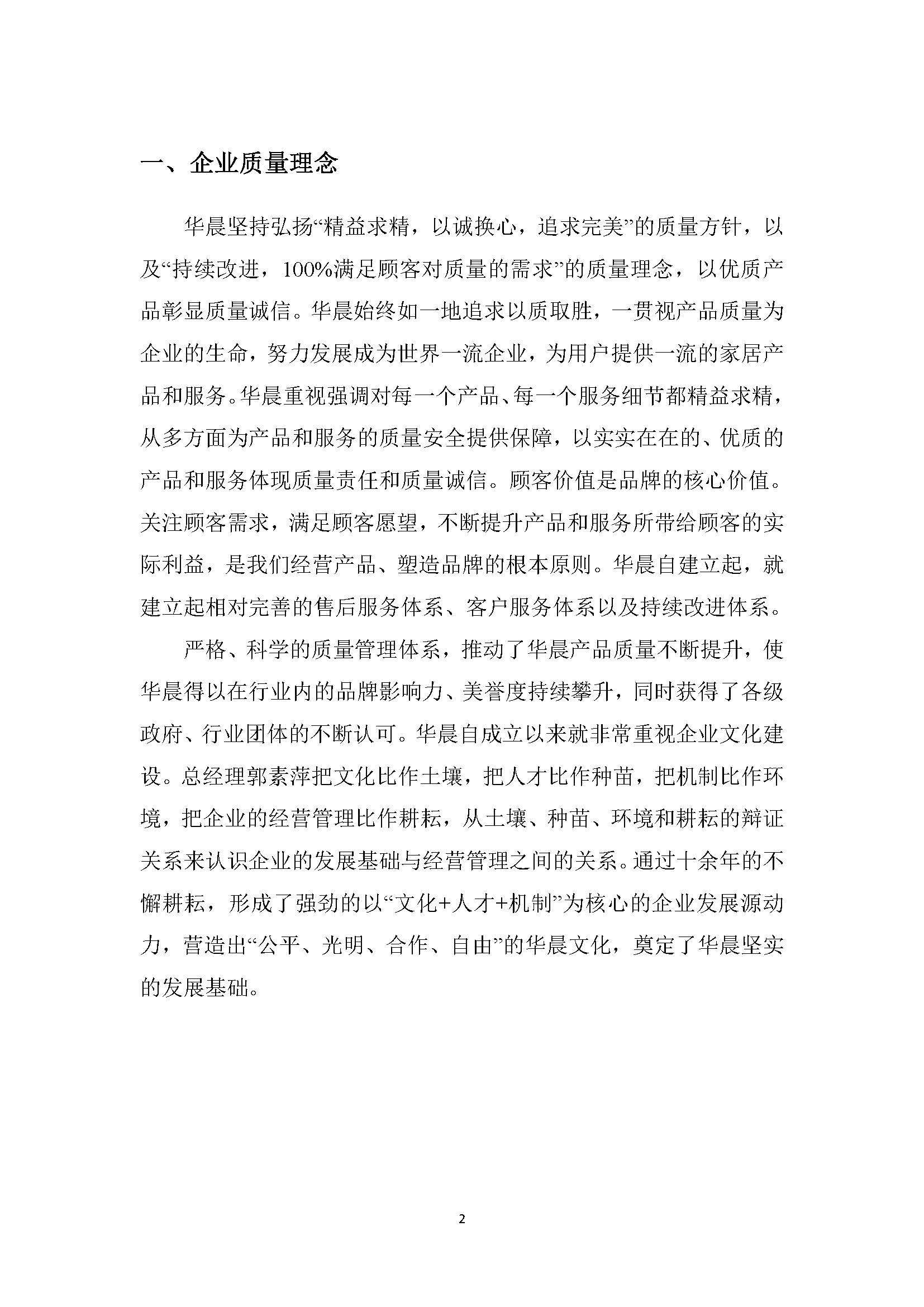 一、企业质量理念

华晨坚持弘扬“精益求精，以诚换心，追求完美”的质量方针，以及“持续改进，100%满足顾客对质量的需求”的质量理念，以优质产品彰显质量诚信。华晨始终如一地追求以质取胜，一贯视产品质量为企业的生命，努力发展成为世界一流企业，为用户提供一流的家居产品和服务。华晨重视强调对每一个产品、每一个服务细节都精益求精，从多方面为产品和服务的质量安全提供保障，以实实在在的、优质的产品和服务体现质量责任和质量诚信。顾客价值是品牌的核心价值。关注顾客需求，满足顾客愿望，不断提升产品和服务所带给顾客的实际利益，是我们经营产品、塑造品牌的根本原则。华晨自建立起，就建立起相对完善的售后服务体系、客户服务体系以及持续改进体系。

严格、科学的质量管理体系，推动了华晨产品质量不断提升，使华晨得以在行业内的品牌影响力、美誉度持续攀升，同时获得了各级政府、行业团体的不断认可。华晨自成立以来就非常重视企业文化建设。总经理郭素萍把文化比作土壤，把人才比作种苗，把机制比作环境，把企业的经营管理比作耕耘，从土壤、种苗、环境和耕耘的辩证关系来认识企业的发展基础与经营管理之间的关系。通过十余年的不懈耕耘，形成了强劲的以“文化+人才+机制”为核心的企业发展源动力，营造出“公平、光明、合作、自由”的华晨文化，奠定了华晨坚实的发展基础。

2